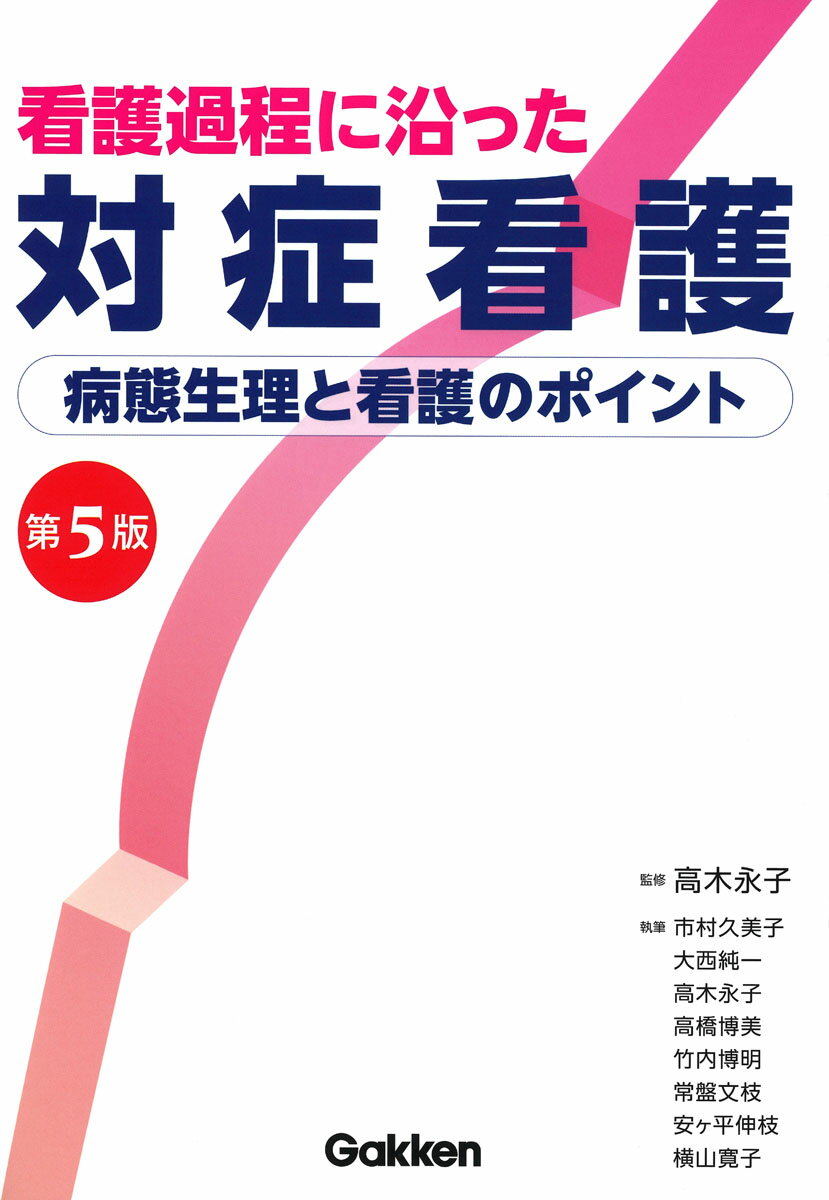 看護過程に沿った
対症看護
病態生理と看護のポイント

第5版

監修 高木永子

執筆 市村久美子
大西純一
高木永子
高橋博美
竹内博明
常盤文枝
安ヶ平伸枝
横山寛子

Gakken